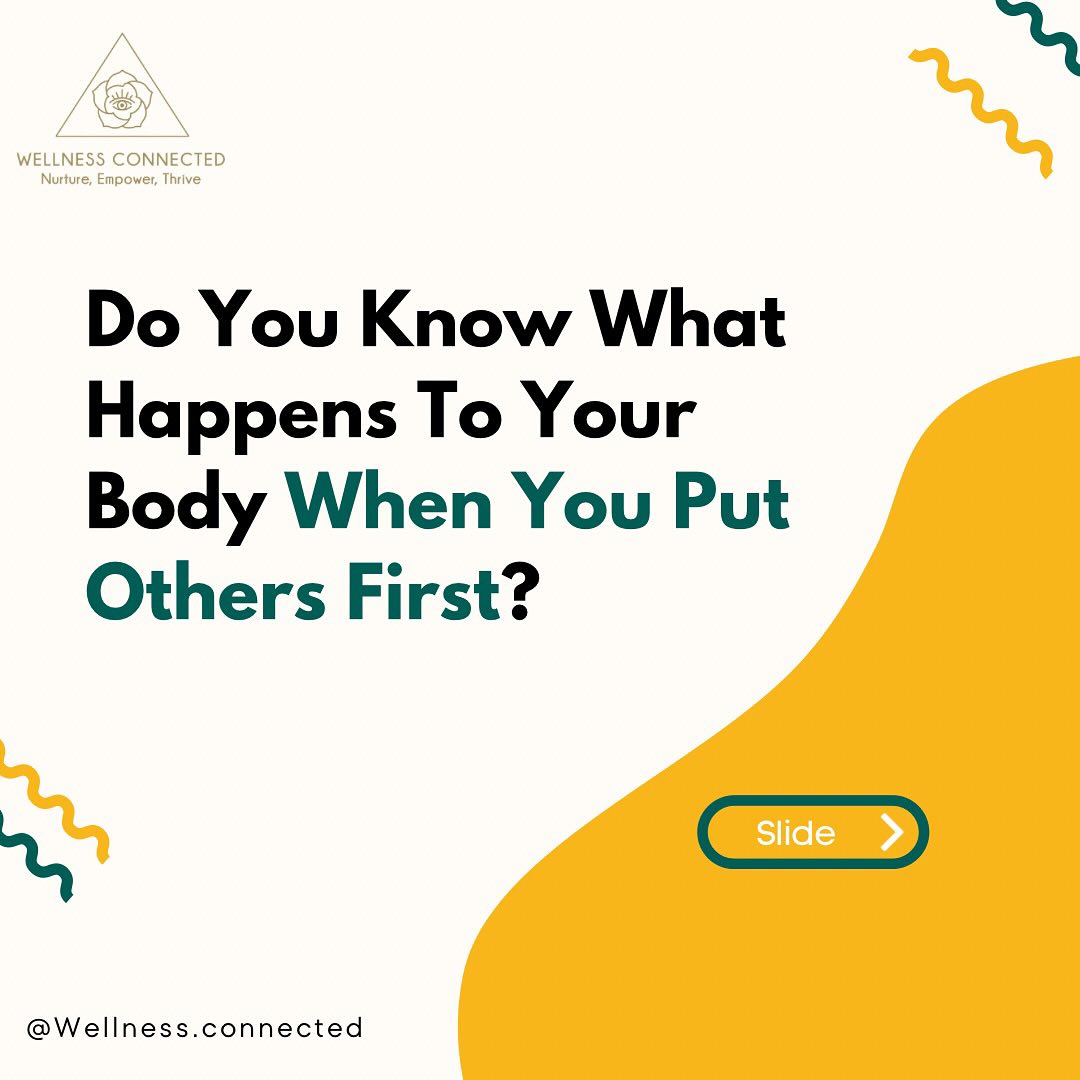 WELLNESS CONNECTED
Nurture, Empower, Thrive

Do You Know What Happens To Your Body When You Put Others First?

Slide

@Wellness.connected